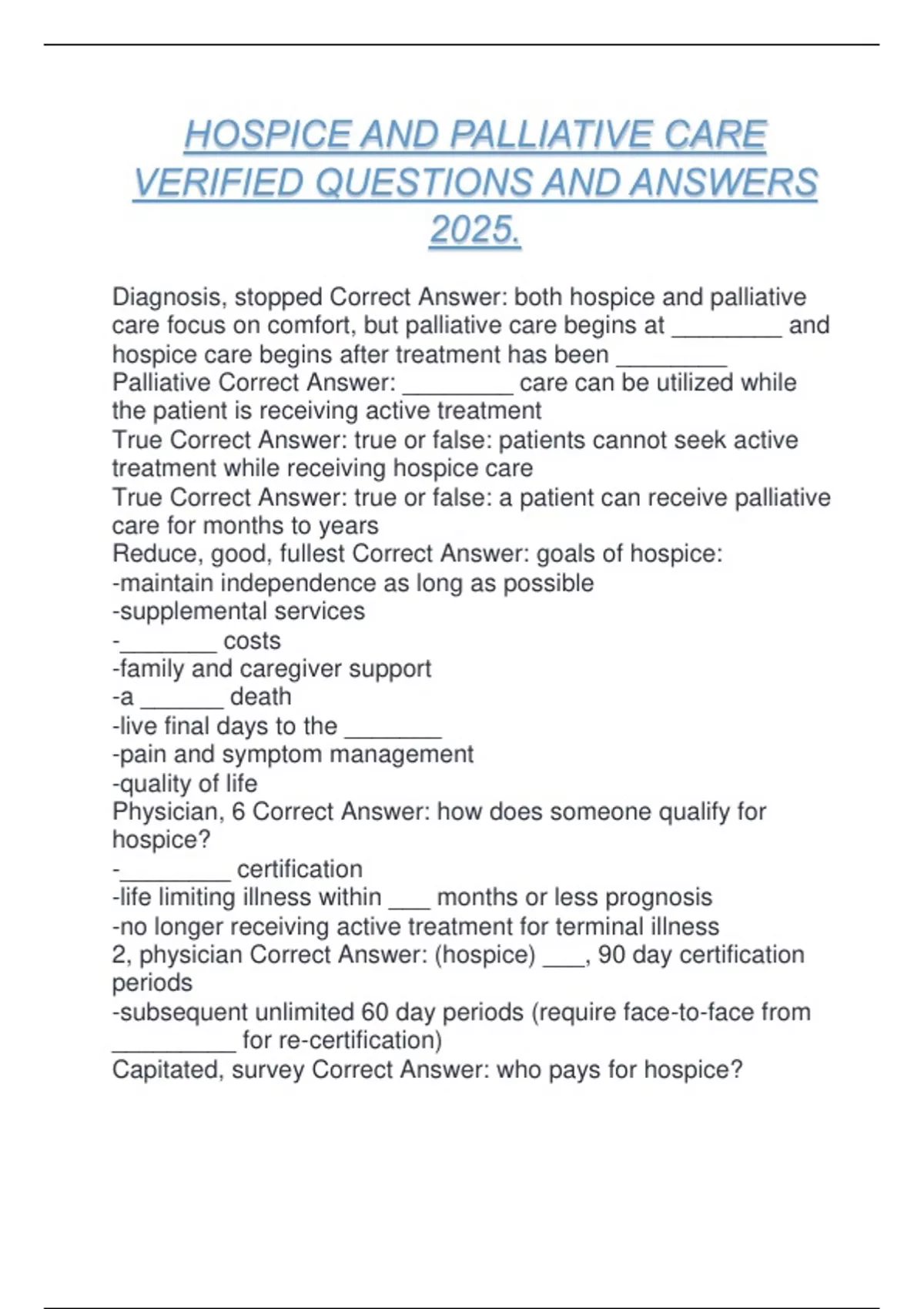 HOSPICE AND PALLIATIVE CARE VERIFIED QUESTIONS AND ANSWERS 2025.

Diagnosis, stopped Correct Answer: both hospice and palliative care focus on comfort, but palliative care begins at ____ and hospice care begins after treatment has been ____
Palliative Correct Answer: ____ care can be utilized while the patient is receiving active treatment
True Correct Answer: true or false: patients cannot seek active treatment while receiving hospice care
True Correct Answer: true or false: a patient can receive palliative care for months to years
Reduce, good, fullest Correct Answer: goals of hospice:
-maintain independence as long as possible
-supplemental services
-____ costs
-family and caregiver support
-a ____ death
-live final days to the ____
-pain and symptom management
-quality of life
Physician, 6 Correct Answer: how does someone qualify for hospice?
-____ certification
-life limiting illness within ____ months or less prognosis
-no longer receiving active treatment for terminal illness
2, physician Correct Answer: (hospice) ____, 90 day certification periods
-subsequent unlimited 60 day periods (require face-to-face from ____ for re-certification)
Capitated, survey Correct Answer: who pays for hospice?